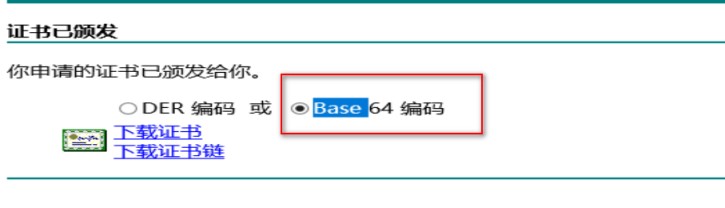 证书已颁发

你申请的证书已颁发给你。

DER 编码 或 Base 64 编码

下载证书
下载证书链